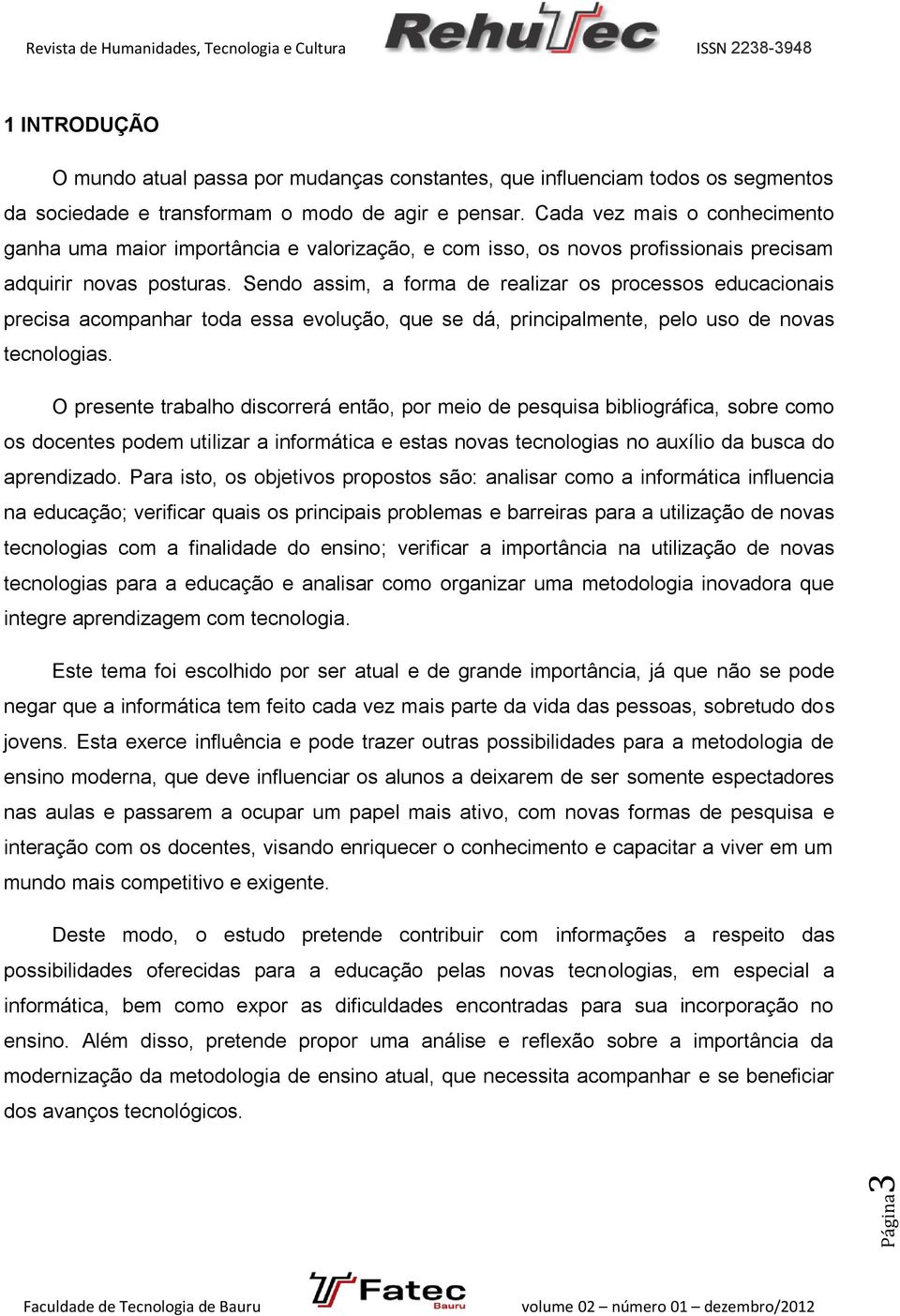 Revista de Humanidades, Tecnologia e Cultura RehuTec ISSN 2238-3948

1 INTRODUÇÃO

O mundo atual passa por mudanças constantes, que influenciam todos os segmentos da sociedade e transformam o modo de agir e pensar. Cada vez mais o conhecimento ganha uma maior importância e valorização, e com isso, os novos profissionais precisam adquirir novas posturas. Sendo assim, a forma de realizar os processos educacionais precisa acompanhar toda essa evolução, que se dá, principalmente, pelo uso de novas tecnologias.

O presente trabalho discorrerá então, por meio de pesquisa bibliográfica, sobre como os docentes podem utilizar a informática e estas novas tecnologias no auxílio da busca do aprendizado. Para isto, os objetivos propostos são: analisar como a informática influencia na educação; verificar quais os principais problemas e barreiras para a utilização de novas tecnologias com a finalidade do ensino; verificar a importância na utilização de novas tecnologias para a educação e analisar como organizar uma metodologia inovadora que integre aprendizagem com tecnologia.

Este tema foi escolhido por ser atual e de grande importância, já que não se pode negar que a informática tem feito cada vez mais parte da vida das pessoas, sobretudo dos jovens. Esta exerce influência e pode trazer outras possibilidades para a metodologia de ensino moderna, que deve influenciar os alunos a deixarem de ser somente espectadores nas aulas e passarem a ocupar um papel mais ativo, com novas formas de pesquisa e interação com os docentes, visando enriquecer o conhecimento e capacitar a viver em um mundo mais competitivo e exigente.

Deste modo, o estudo pretende contribuir com informações a respeito das possibilidades oferecidas para a educação pelas novas tecnologias, em especial a informática, bem como expor as dificuldades encontradas para sua incorporação no ensino. Além disso, pretende propor uma análise e reflexão sobre a importância da modernização da metodologia de ensino atual, que necessita acompanhar e se beneficiar dos avanços tecnológicos.

Página 3

Faculdade de Tecnologia de Bauru Fatec Bauru volume 02 – número 01 – dezembro/2012